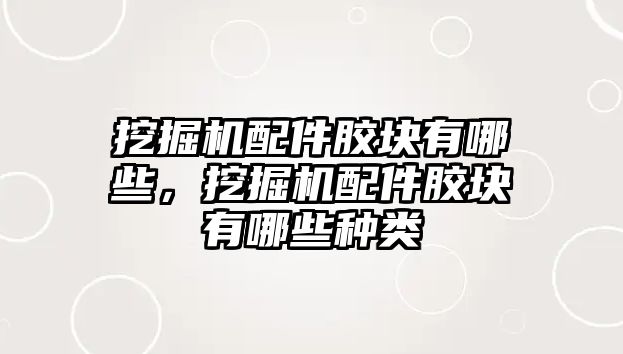 挖掘机配件胶块有哪些，挖掘机配件胶块有哪些种类